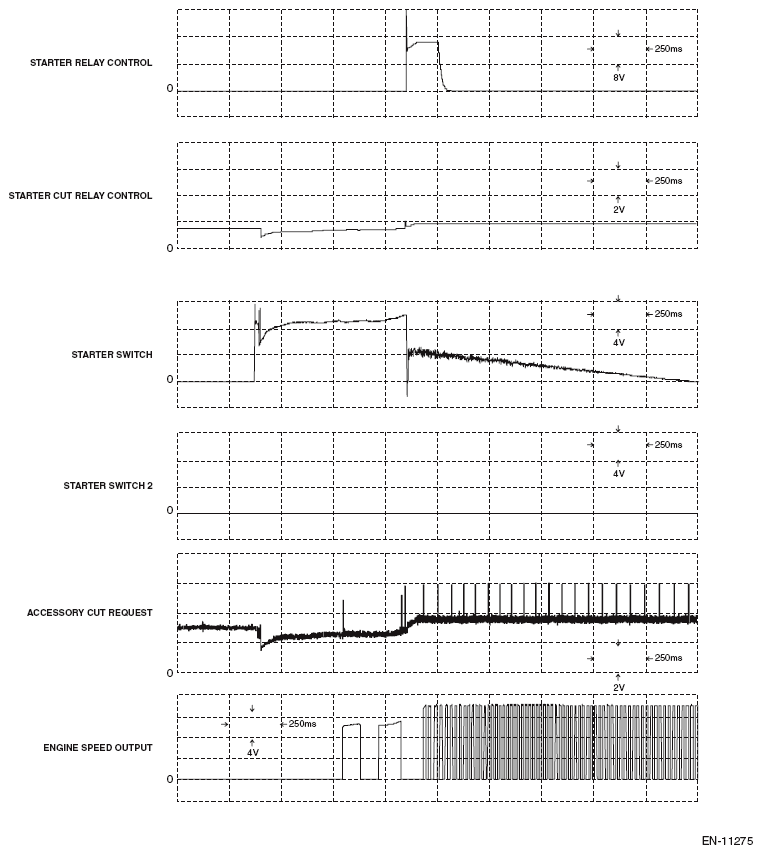 STARTER RELAY CONTROL
0
250ms
8V

STARTER CUT RELAY CONTROL
0
250ms
2V

STARTER SWITCH
0
250ms
4V

STARTER SWITCH 2
0
250ms
4V

ACCESSORY CUT REQUEST
0
250ms
2V

ENGINE SPEED OUTPUT
0
250ms
4V

EN-11275